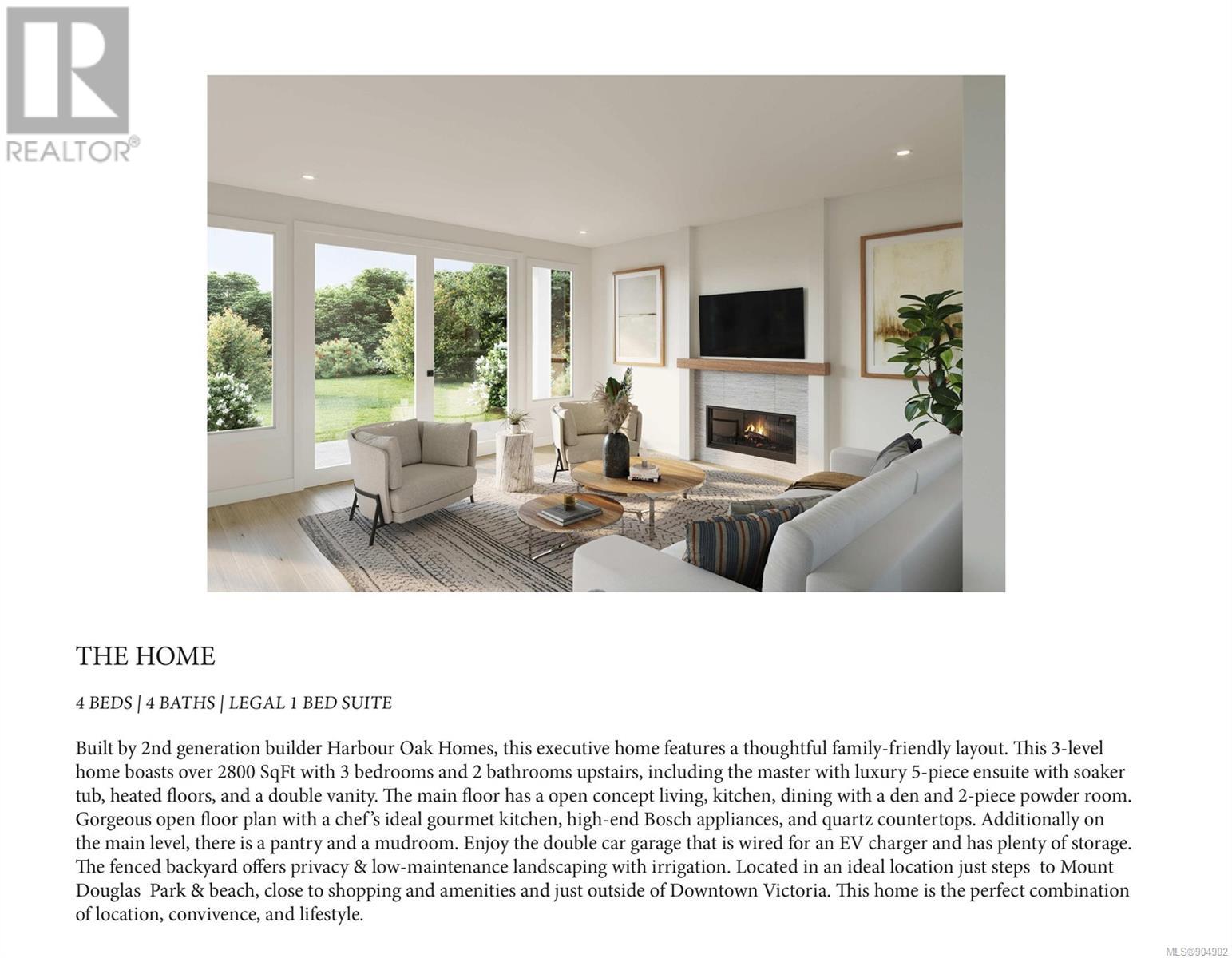 REALTOR®

THE HOME

4 BEDS | 4 BATHS | LEGAL 1 BED SUITE

Built by 2nd generation builder Harbour Oak Homes, this executive home features a thoughtful family-friendly layout. This 3-level home boasts over 2800 SqFt with 3 bedrooms and 2 bathrooms upstairs, including the master with luxury 5-piece ensuite with soaker tub, heated floors, and a double vanity. The main floor has a open concept living, kitchen, dining with a den and 2-piece powder room. Gorgeous open floor plan with a chef's ideal gourmet kitchen, high-end Bosch appliances, and quartz countertops. Additionally on the main level, there is a pantry and a mudroom. Enjoy the double car garage that is wired for an EV charger and has plenty of storage. The fenced backyard offers privacy & low-maintenance landscaping with irrigation. Located in an ideal location just steps to Mount Douglas Park & beach, close to shopping and amenities and just outside of Downtown Victoria. This home is the perfect combination of location, convivence, and lifestyle.

MLS®904902